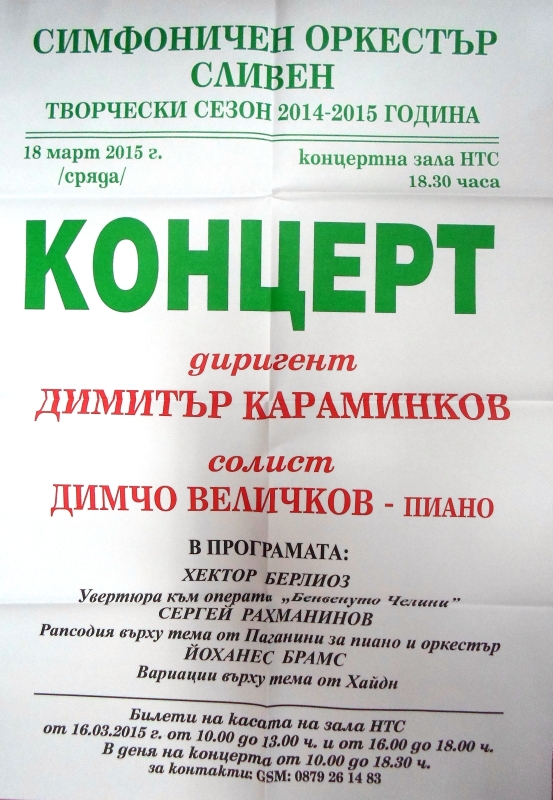 СИМФОНИЧЕН ОРКЕСТЪР
СЛИВЕН
ТВОРЧЕСКИ СЕЗОН 2014-2015 ГОДИНА

18 март 2015 г.
/сряда/

концертна зала НТС
18.30 часа

КОНЦЕРТ

диригент
ДИМИТЪР КАРАМИНКОВ

солист
ДИМЧО ВЕЛИЧКОВ - ПИАНО

В ПРОГРАМАТА:
ХЕКТОР БЕРЛИОЗ
Увертюра към операта „Бенвенуто Челини"
СЕРГЕЙ РАХМАНИНОВ
Рапсодия върху тема от Паганини за пиано и оркестър
ЙОХАНЕС БРАМС
Вариации върху тема от Хайдн

Билети на касата на зала НТС
от 16.03.2015 г. от 10.00 до 13.00 ч. и от 16.00 до 18.00 ч.
В деня на концерта от 10.00 до 18.30 ч.
за контакти: GSM: 0879 26 14 83